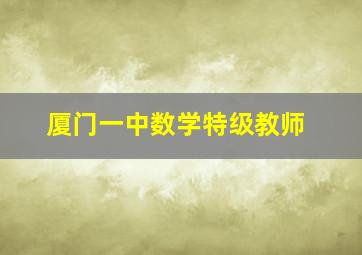 厦门一中数学特级教师